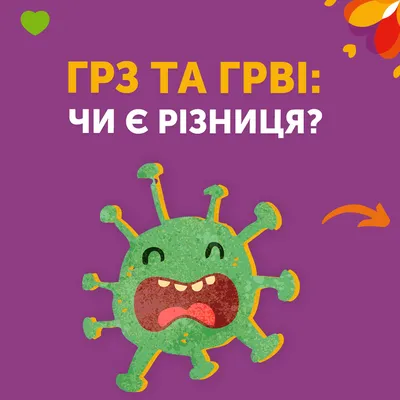 ГРЗ ТА ГРВІ:
ЧИ Є РІЗНИЦЯ?